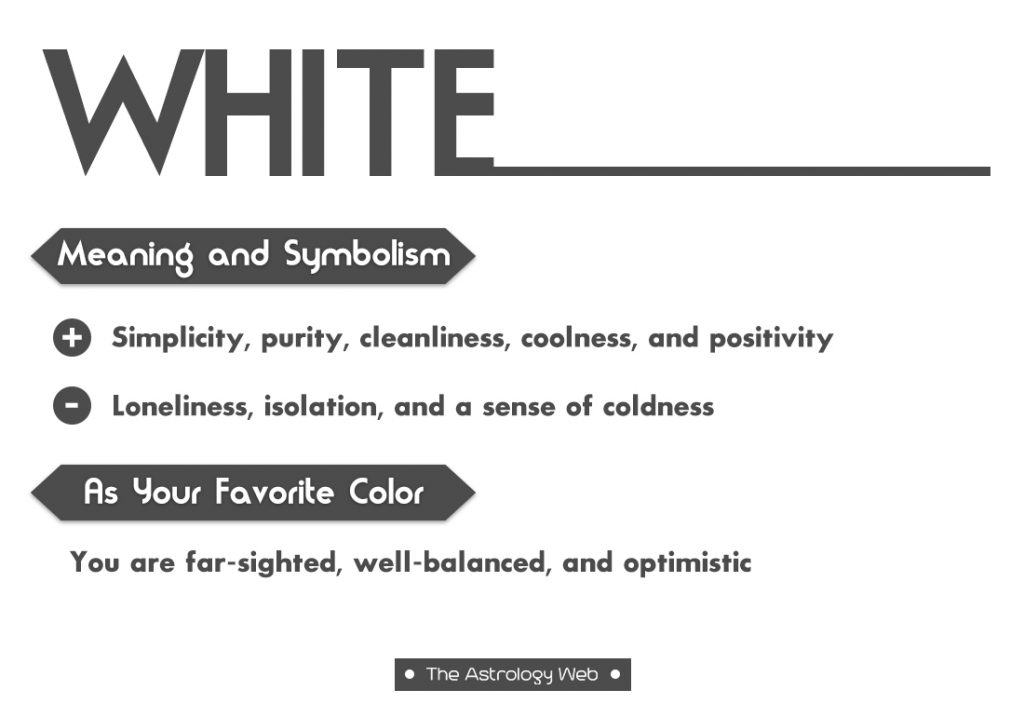 WHITE

Meaning and Symbolism

+ Simplicity, purity, cleanliness, coolness, and positivity

- Loneliness, isolation, and a sense of coldness

As Your Favorite Color

You are far-sighted, well-balanced, and optimistic

• The Astrology Web •